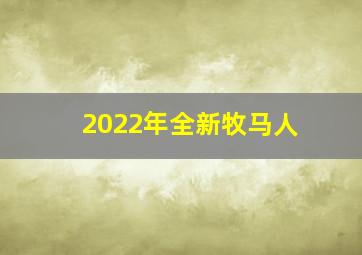 2022年全新牧马人